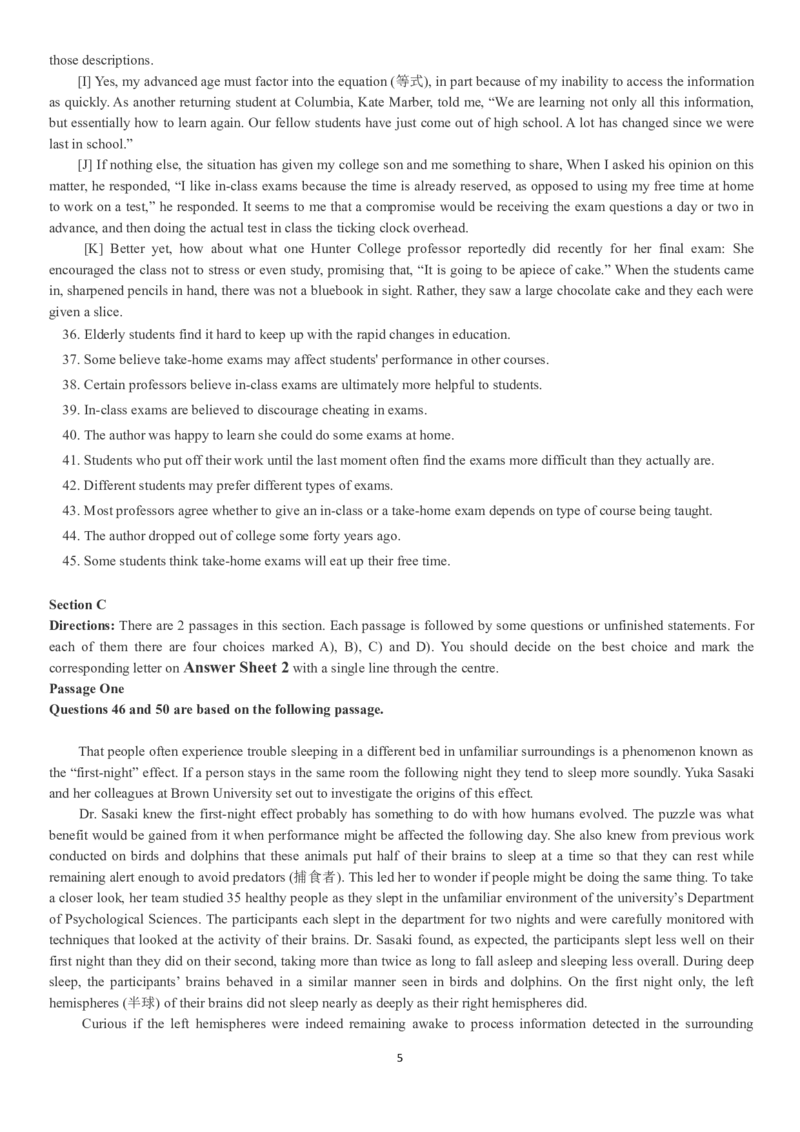 those descriptions.

[I] Yes, my advanced age must factor into the equation (等式), in part because of my inability to access the information as quickly. As another returning student at Columbia, Kate Marber, told me, “We are learning not only all this information, but essentially how to learn again. Our fellow students have just come out of high school. A lot has changed since we were last in school.”

[J] If nothing else, the situation has given my college son and me something to share, When I asked his opinion on this matter, he responded, “I like in-class exams because the time is already reserved, as opposed to using my free time at home to work on a test,” he responded. It seems to me that a compromise would be receiving the exam questions a day or two in advance, and then doing the actual test in class the ticking clock overhead.

[K] Better yet, how about what one Hunter College professor reportedly did recently for her final exam: She encouraged the class not to stress or even study, promising that, “It is going to be apiece of cake.” When the students came in, sharpened pencils in hand, there was not a bluebook in sight. Rather, they saw a large chocolate cake and they each were given a slice.

36. Elderly students find it hard to keep up with the rapid changes in education.

37. Some believe take-home exams may affect students' performance in other courses.

38. Certain professors believe in-class exams are ultimately more helpful to students.

39. In-class exams are believed to discourage cheating in exams.

40. The author was happy to learn she could do some exams at home.

41. Students who put off their work until the last moment often find the exams more difficult than they actually are.

42. Different students may prefer different types of exams.

43. Most professors agree whether to give an in-class or a take-home exam depends on type of course being taught.

44. The author dropped out of college some forty years ago.

45. Some students think take-home exams will eat up their free time.

Section C

Directions: There are 2 passages in this section. Each passage is followed by some questions or unfinished statements. For each of them there are four choices marked A), B), C) and D). You should decide on the best choice and mark the corresponding letter on Answer Sheet 2 with a single line through the centre.

Passage One

Questions 46 and 50 are based on the following passage.

That people often experience trouble sleeping in a different bed in unfamiliar surroundings is a phenomenon known as the “first-night” effect. If a person stays in the same room the following night they tend to sleep more soundly. Yuka Sasaki and her colleagues at Brown University set out to investigate the origins of this effect.

Dr. Sasaki knew the first-night effect probably has something to do with how humans evolved. The puzzle was what benefit would be gained from it when performance might be affected the following day. She also knew from previous work conducted on birds and dolphins that these animals put half of their brains to sleep at a time so that they can rest while remaining alert enough to avoid predators (捕食者). This led her to wonder if people might be doing the same thing. To take a closer look, her team studied 35 healthy people as they slept in the unfamiliar environment of the university’s Department of Psychological Sciences. The participants each slept in the department for two nights and were carefully monitored with techniques that looked at the activity of their brains. Dr. Sasaki found, as expected, the participants slept less well on their first night than they did on their second, taking more than twice as long to fall asleep and sleeping less overall. During deep sleep, the participants’ brains behaved in a similar manner seen in birds and dolphins. On the first night only, the left hemispheres (半球) of their brains did not sleep nearly as deeply as their right hemispheres did.

Curious if the left hemispheres were indeed remaining awake to process information detected in the surrounding

5